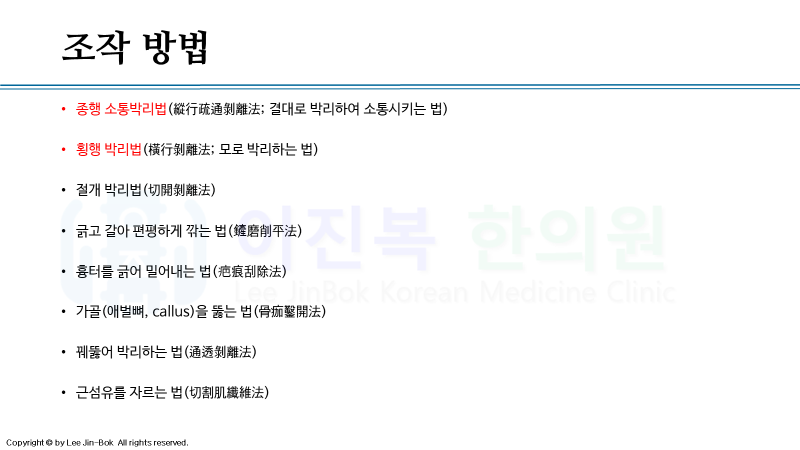 조작 방법

• 종행 소통박리법(縱行疏通剝離法; 결대로 박리하여 소통시키는 법)

• 횡행 박리법(橫行剝離法; 모로 박리하는 법)

• 절개 박리법(切開剝離法)

• 긁고 갈아 편평하게 깎는 법(鏟磨削平法)

• 흉터를 긁어 밀어내는 법(疤痕刮除法)

• 가골(애벌뼈, callus)을 뚫는 법(骨痂鑿開法)

• 꿰뚫어 박리하는 법(通透剝離法)

• 근섬유를 자르는 법(切割肌纖維法)

Copyright © by Lee Jin-Bok All rights reserved.

이진복 한의원
Lee JinBok Korean Medicine Clinic